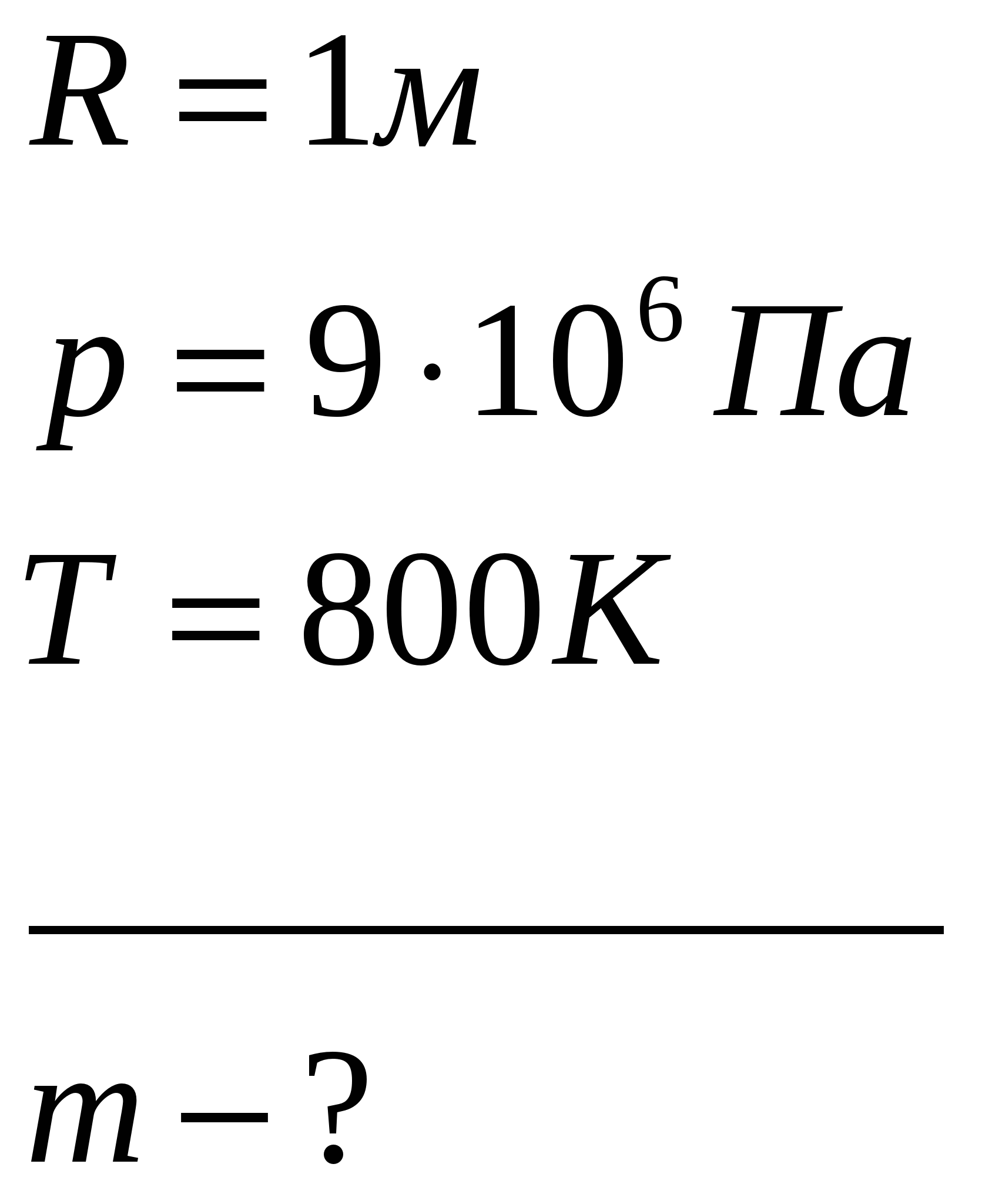 $R = 1м$

$p = 9 \cdot 10^6 Па$

$T = 800K$

$m - ?$